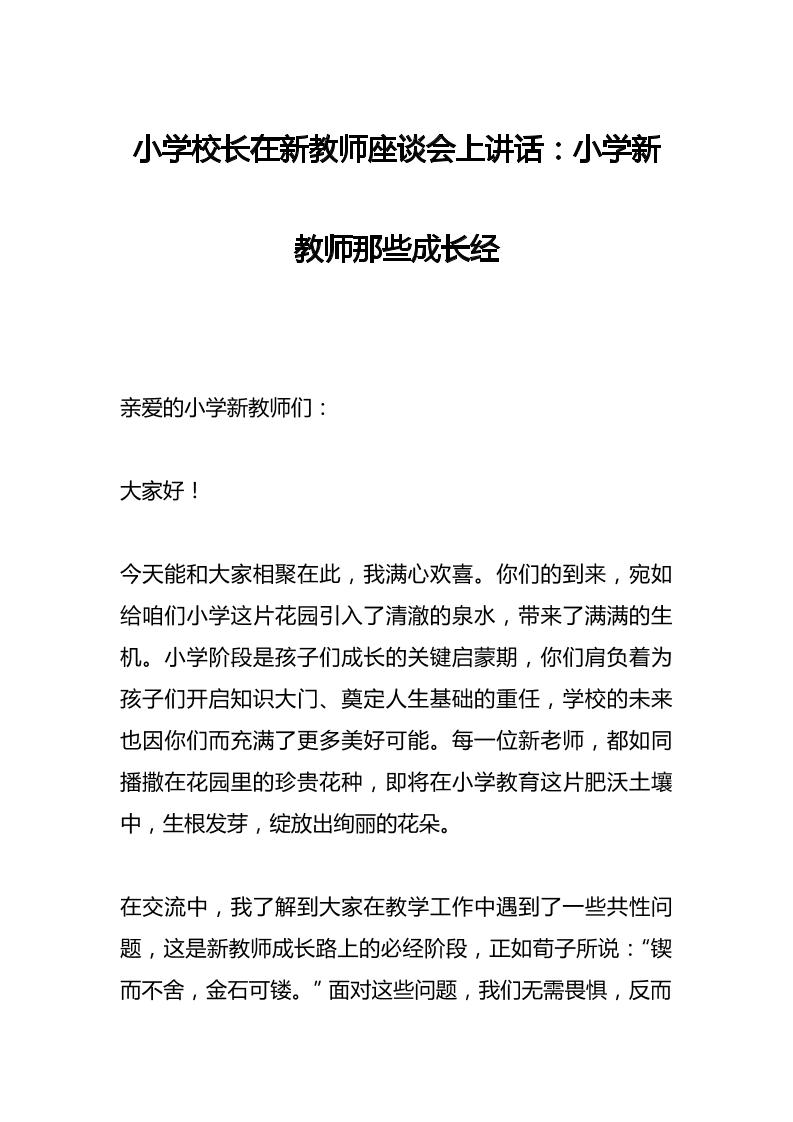 小学校长在新教师座谈会上讲话：小学新教师那些成长经

亲爱的小学新教师们：

大家好！

今天能和大家相聚在此，我满心欢喜。你们的到来，宛如给咱们小学这片花园引入了清澈的泉水，带来了满满的生机。小学阶段是孩子们成长的关键启蒙期，你们肩负着为孩子们开启知识大门、奠定人生基础的重任，学校的未来也因你们而充满了更多美好可能。每一位新老师，都如同播撒在花园里的珍贵花种，即将在小学教育这片肥沃土壤中，生根发芽，绽放出绚丽的花朵。

在交流中，我了解到大家在教学工作中遇到了一些共性问题，这是新教师成长路上的必经阶段，正如荀子所说：“锲而不舍，金石可镂。”面对这些问题，我们无需畏惧，反而